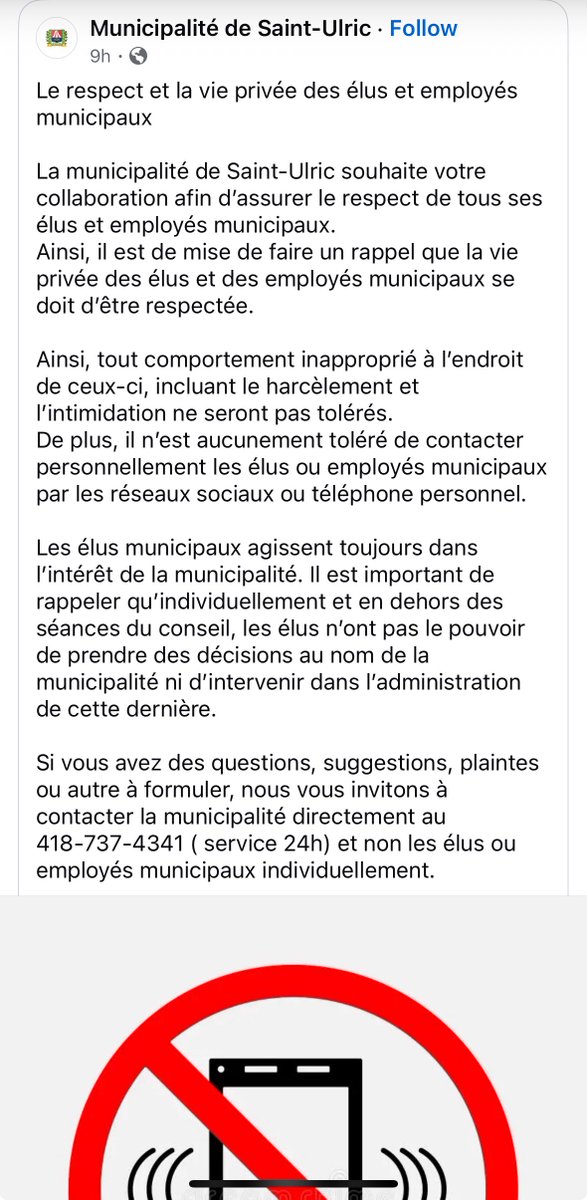 Municipalité de Saint-Ulric · Follow
9h ·

Le respect et la vie privée des élus et employés municipaux

La municipalité de Saint-Ulric souhaite votre collaboration afin d'assurer le respect de tous ses élus et employés municipaux.
Ainsi, il est de mise de faire un rappel que la vie privée des élus et des employés municipaux se doit d'être respectée.

Ainsi, tout comportement inapproprié à l'endroit de ceux-ci, incluant le harcèlement et l'intimidation ne seront pas tolérés.
De plus, il n'est aucunement toléré de contacter personnellement les élus ou employés municipaux par les réseaux sociaux ou téléphone personnel.

Les élus municipaux agissent toujours dans l'intérêt de la municipalité. Il est important de rappeler qu'individuellement et en dehors des séances du conseil, les élus n'ont pas le pouvoir de prendre des décisions au nom de la municipalité ni d'intervenir dans l'administration de cette dernière.

Si vous avez des questions, suggestions, plaintes ou autre à formuler, nous vous invitons à contacter la municipalité directement au 418-737-4341 ( service 24h) et non les élus ou employés municipaux individuellement.